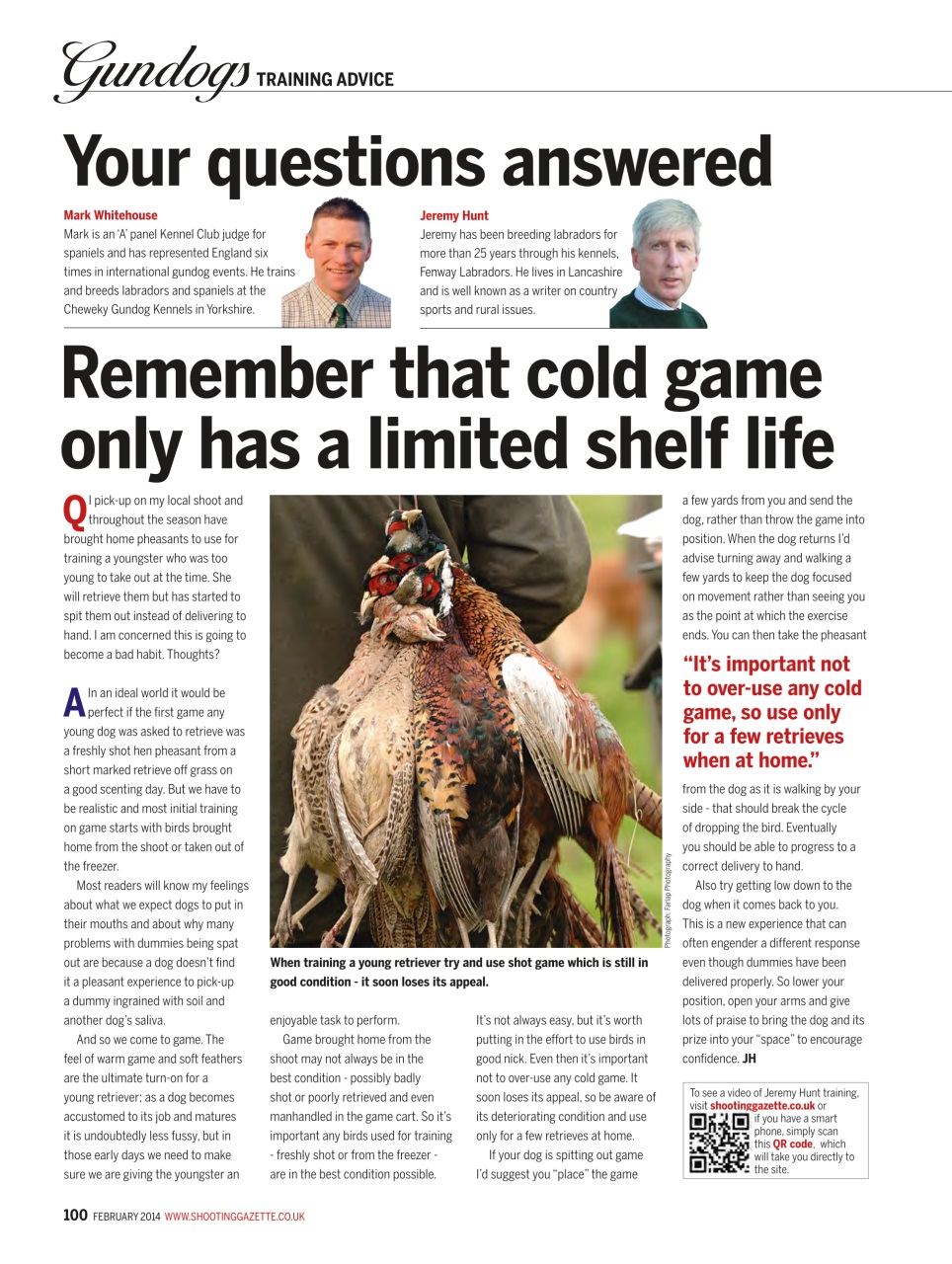 Gundogs TRAINING ADVICE

Your questions answered

Mark Whitehouse
Mark is an 'A' panel Kennel Club judge for spaniels and has represented England six times in international gundog events. He trains and breeds labradors and spaniels at the Cheweky Gundog Kennels in Yorkshire.

Jeremy Hunt
Jeremy has been breeding labradors for more than 25 years through his kennels, Fenway Labradors. He lives in Lancashire and is well known as a writer on country sports and rural issues.

Remember that cold game only has a limited shelf life

Q I pick-up on my local shoot and throughout the season have brought home pheasants to use for training a youngster who was too young to take out at the time. She will retrieve them but has started to spit them out instead of delivering to hand. I am concerned this is going to become a bad habit. Thoughts?

A In an ideal world it would be perfect if the first game any young dog was asked to retrieve was a freshly shot hen pheasant from a short marked retrieve off grass on a good scenting day. But we have to be realistic and most initial training on game starts with birds brought home from the shoot or taken out of the freezer.

Most readers will know my feelings about what we expect dogs to put in their mouths and about why many problems with dummies being spat out are because a dog doesn't find it a pleasant experience to pick-up a dummy ingrained with soil and another dog's saliva.

And so we come to game. The feel of warm game and soft feathers are the ultimate turn-on for a young retriever; as a dog becomes accustomed to its job and matures it is undoubtedly less fussy, but in those early days we need to make sure we are giving the youngster an enjoyable task to perform.

Game brought home from the shoot may not always be in the best condition - possibly badly shot or poorly retrieved and even manhandled in the game cart. So it's important any birds used for training - freshly shot or from the freezer - are in the best condition possible.

It's not always easy, but it's worth putting in the effort to use birds in good nick. Even then it's important not to over-use any cold game. It soon loses its appeal, so be aware of its deteriorating condition and use only for a few retrieves at home.

If your dog is spitting out game I'd suggest you "place" the game a few yards from you and send the dog, rather than throw the game into position. When the dog returns I'd advise turning away and walking a few yards to keep the dog focused on movement rather than seeing you as the point at which the exercise ends. You can then take the pheasant from the dog as it is walking by your side - that should break the cycle of dropping the bird. Eventually you should be able to progress to a correct delivery to hand.

Also try getting low down to the dog when it comes back to you. This is a new experience that can often engender a different response even though dummies have been delivered properly. So lower your position, open your arms and give lots of praise to bring the dog and its prize into your "space" to encourage confidence. JH

"It's important not to over-use any cold game, so use only for a few retrieves when at home."

Photograph: Farlap Photography

When training a young retriever try and use shot game which is still in good condition - it soon loses its appeal.

To see a video of Jeremy Hunt training, visit shootinggazette.co.uk or if you have a smart phone, simply scan this QR code, which will take you directly to the site.

100 FEBRUARY 2014 WWW.SHOOTINGGAZETTE.CO.UK